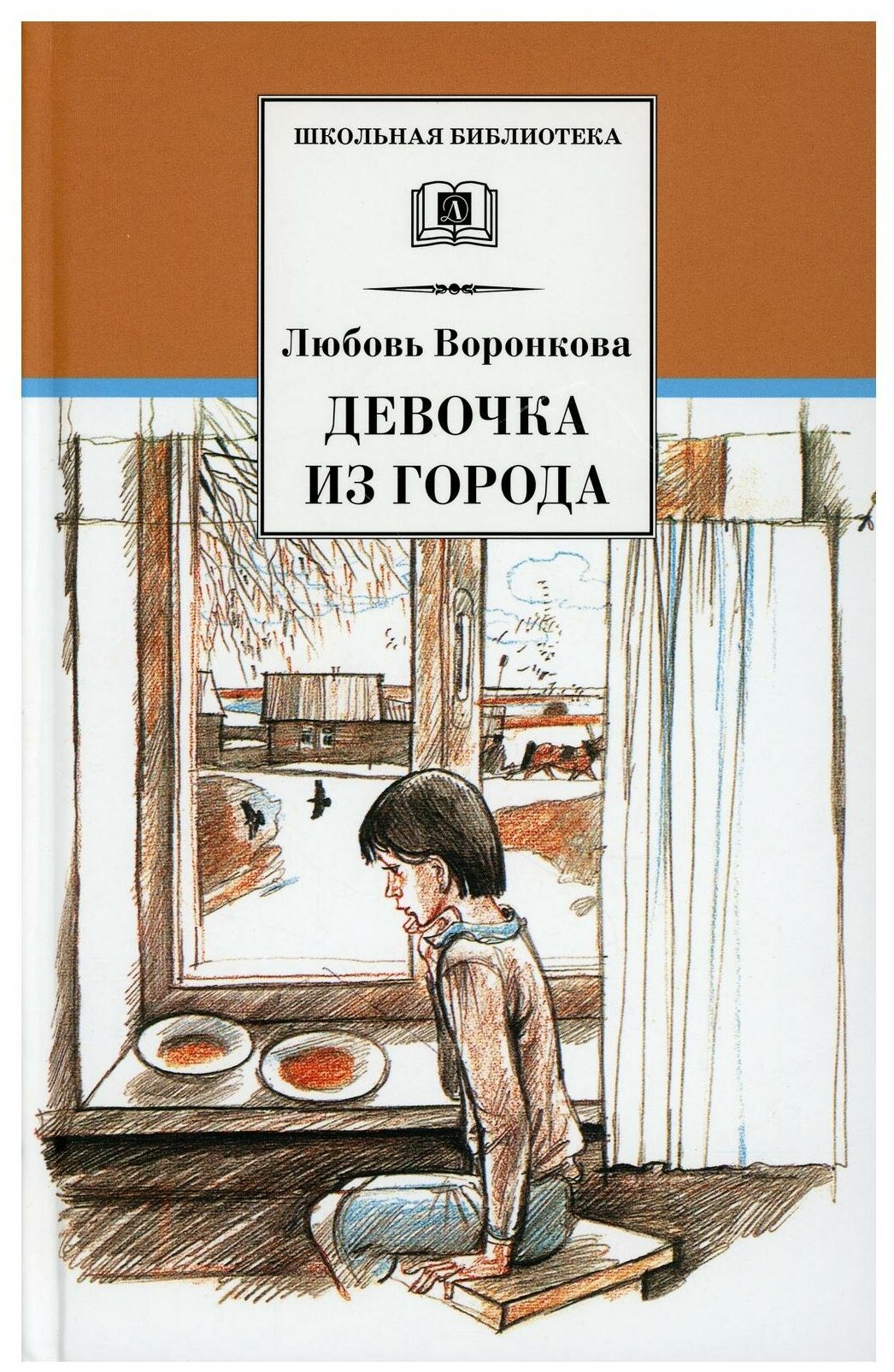 ШКОЛЬНАЯ БИБЛИОТЕКА

Д

Любовь Воронкова

ДЕВОЧКА ИЗ ГОРОДА